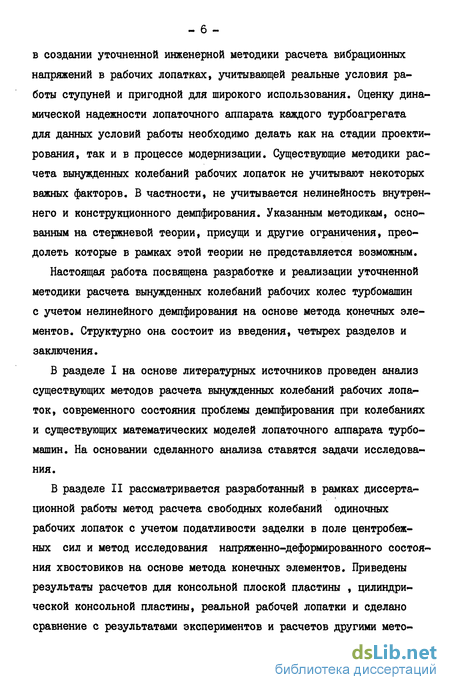 - 6 -

в создании уточненной инженерной методики расчета вибрационных напряжений в рабочих лопатках, учитывающей реальные условия работы ступеней и пригодной для широкого использования. Оценку динамической надежности лопаточного аппарата каждого турбоагрегата для данных условий работы необходимо делать как на стадии проектирования, так и в процессе модернизации. Существующие методики расчета вынужденных колебаний рабочих лопаток не учитывают некоторых важных факторов. В частности, не учитывается нелинейность внутреннего и конструкционного демпфирования. Указанным методикам, основанным на стержневой теории, присущи и другие ограничения, преодолеть которые в рамках этой теории не представляется возможным.

Настоящая работа посвящена разработке и реализации уточненной методики расчета вынужденных колебаний рабочих колес турбомашин с учетом нелинейного демпфирования на основе метода конечных элементов. Структурно она состоит из введения, четырех разделов и заключения.

В разделе I на основе литературных источников проведен анализ существующих методов расчета вынужденных колебаний рабочих лопаток, современного состояния проблемы демпфирования при колебаниях и существующих математических моделей лопаточного аппарата турбомашин. На основании сделанного анализа ставятся задачи исследования.

В разделе II рассматривается разработанный в рамках диссертационной работы метод расчета свободных колебаний одиночных рабочих лопаток с учетом податливости заделки в поле центробежных сил и метод исследования напряженно-деформированного состояния хвостовиков на основе метода конечных элементов. Приведены результаты расчетов для консольной плоской пластины , цилиндрической консольной пластины, реальной рабочей лопатки и сделано сравнение с результатами экспериментов и расчетов другими мето-

dsLib.net
библиотека диссертаций